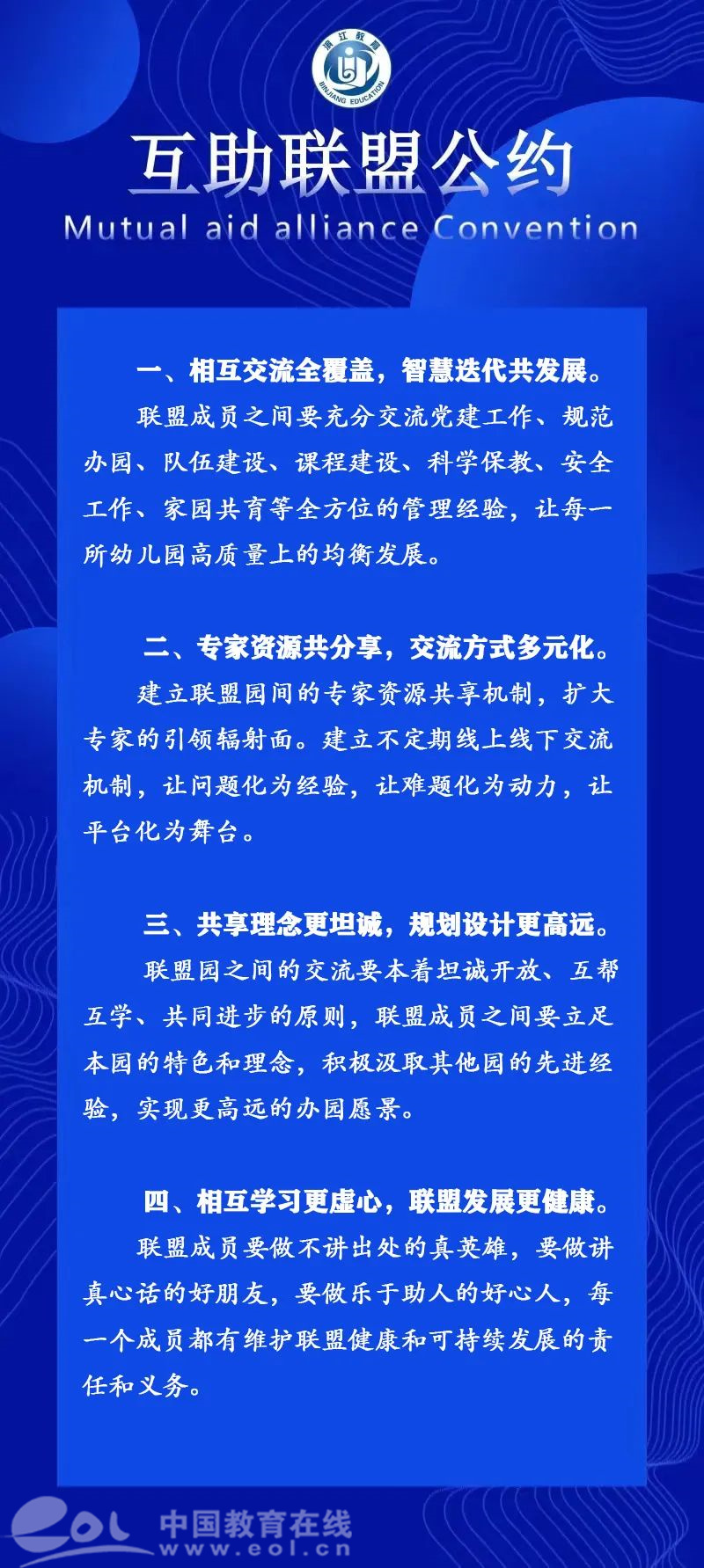 滨江教育
BINJIANG EDUCATION

互助联盟公约
Mutual aid alliance Convention

一、相互交流全覆盖，智慧迭代共发展。

联盟成员之间要充分交流党建工作、规范办园、队伍建设、课程建设、科学保教、安全工作、家园共育等全方位的管理经验，让每一所幼儿园高质量上的均衡发展。

二、专家资源共分享，交流方式多元化。

建立联盟园间的专家资源共享机制，扩大专家的引领辐射面。建立不定期线上线下交流机制，让问题化为经验，让难题化为动力，让平台化为舞台。

三、共享理念更坦诚，规划设计更高远。

联盟园之间的交流要本着坦诚开放、互帮互学、共同进步的原则，联盟成员之间要立足本园的特色和理念，积极汲取其他园的先进经验，实现更高远的办园愿景。

四、相互学习更虚心，联盟发展更健康。

联盟成员要做不讲出处的真英雄，要做讲真心话的好朋友，要做乐于助人的好心人，每一个成员都有维护联盟健康和可持续发展的责任和义务。

eol 中国教育在线
www.eol.cn